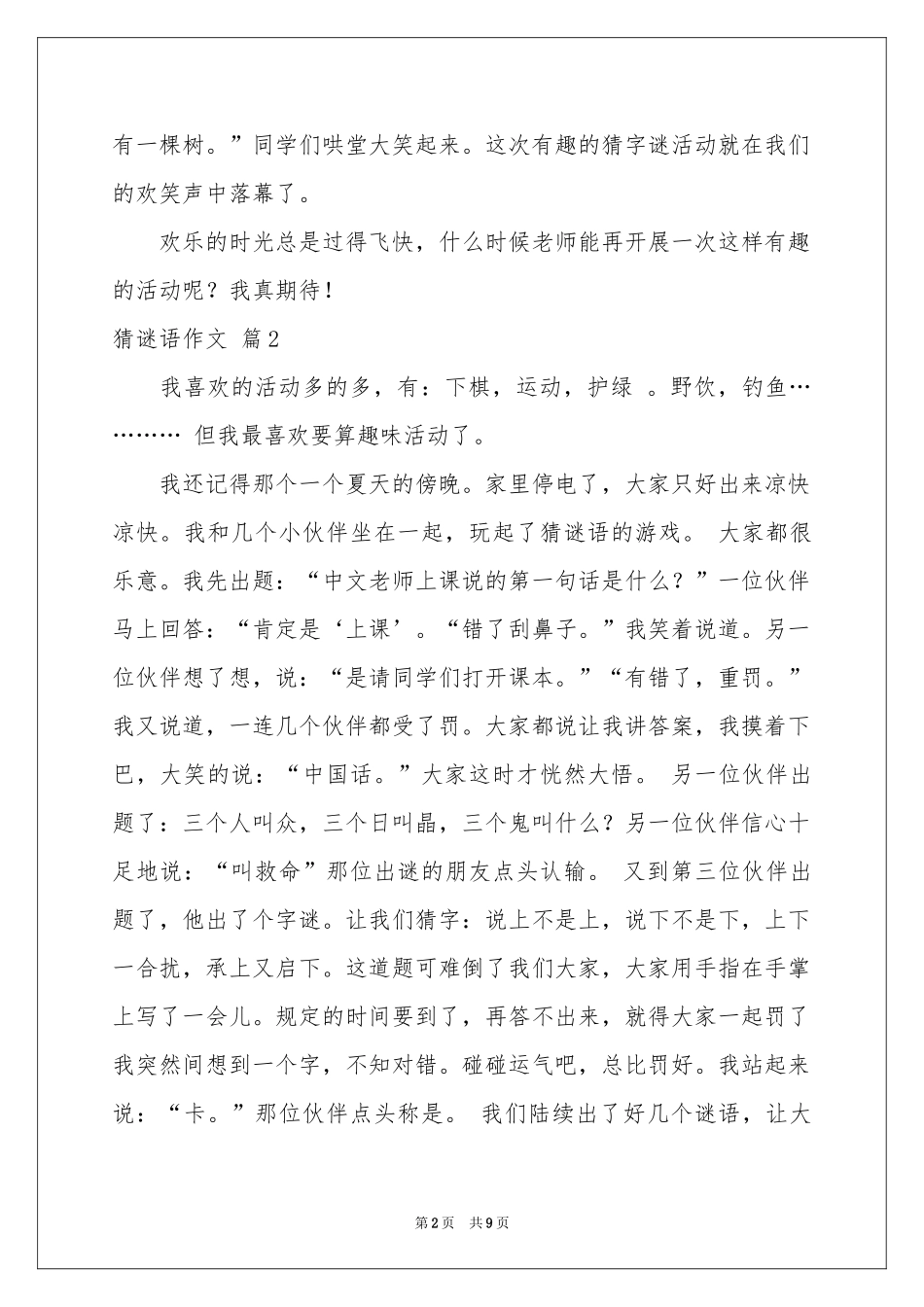 有一棵树。”同学们哄堂大笑起来。这次有趣的猜字谜活动就在我们的欢笑声中落幕了。

欢乐的时光总是过得飞快，什么时候老师能再开展一次这样有趣的活动呢？我真期待！

猜谜语作文 篇2

我喜欢的活动多的多，有：下棋，运动，护绿 。野饮，钓鱼………… 但我最喜欢要算趣味活动了。

我还记得那个一个夏天的傍晚。家里停电了，大家只好出来凉快凉快。我和几个小伙伴坐在一起，玩起了猜谜语的游戏。 大家都很乐意。我先出题：“中文老师上课说的第一句话是什么？”一位伙伴马上回答：“肯定是‘上课’。“错了刮鼻子。”我笑着说道。另一位伙伴想了想，说：“是请同学们打开课本。”“有错了，重罚。”我又说道，一连几个伙伴都受了罚。大家都说让我讲答案，我摸着下巴，大笑的说：“中国话。”大家这时才恍然大悟。 另一位伙伴出题了：三个人叫众，三个日叫晶，三个鬼叫什么？另一位伙伴信心十足地说：“叫救命”那位出谜的朋友点头认输。 又到第三位伙伴出题了，他出了个字谜。让我们猜字：说上不是上，说下不是下，上下一合扰，承上又启下。这道题可难倒了我们大家，大家用手指在手掌上写了一会儿。规定的时间要到了，再答不出来，就得大家一起罚了我突然间想到一个字，不知对错。碰碰运气吧，总比罚好。我站起来说：“卡。”那位伙伴点头称是。 我们陆续出了好几个谜语，让大

第2页 共9页